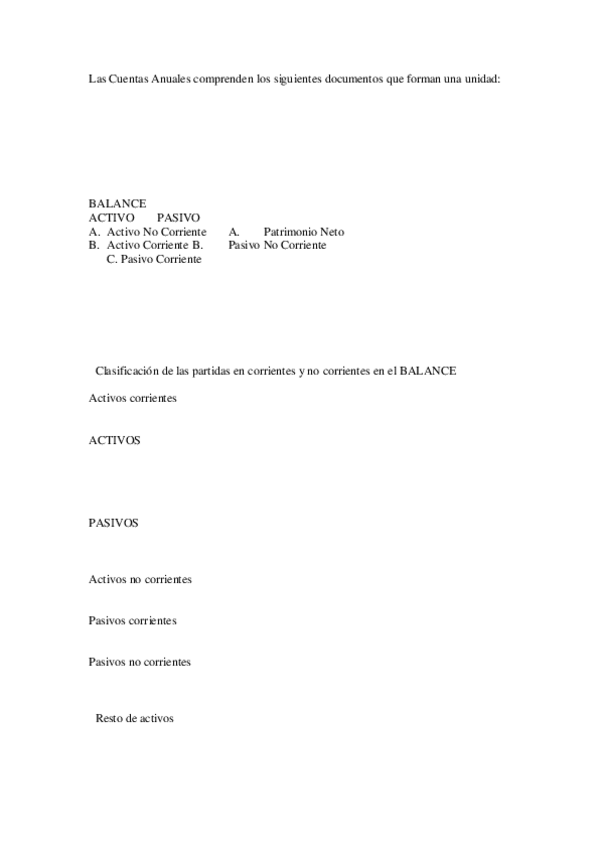 Las Cuentas Anuales comprenden los siguientes documentos que forman una unidad:

BALANCE
ACTIVO PASIVO
A. Activo No Corriente A. Patrimonio Neto
B. Activo Corriente B. Pasivo No Corriente
C. Pasivo Corriente

Clasificación de las partidas en corrientes y no corrientes en el BALANCE

Activos corrientes

ACTIVOS

PASIVOS

Activos no corrientes

Pasivos corrientes

Pasivos no corrientes

Resto de activos